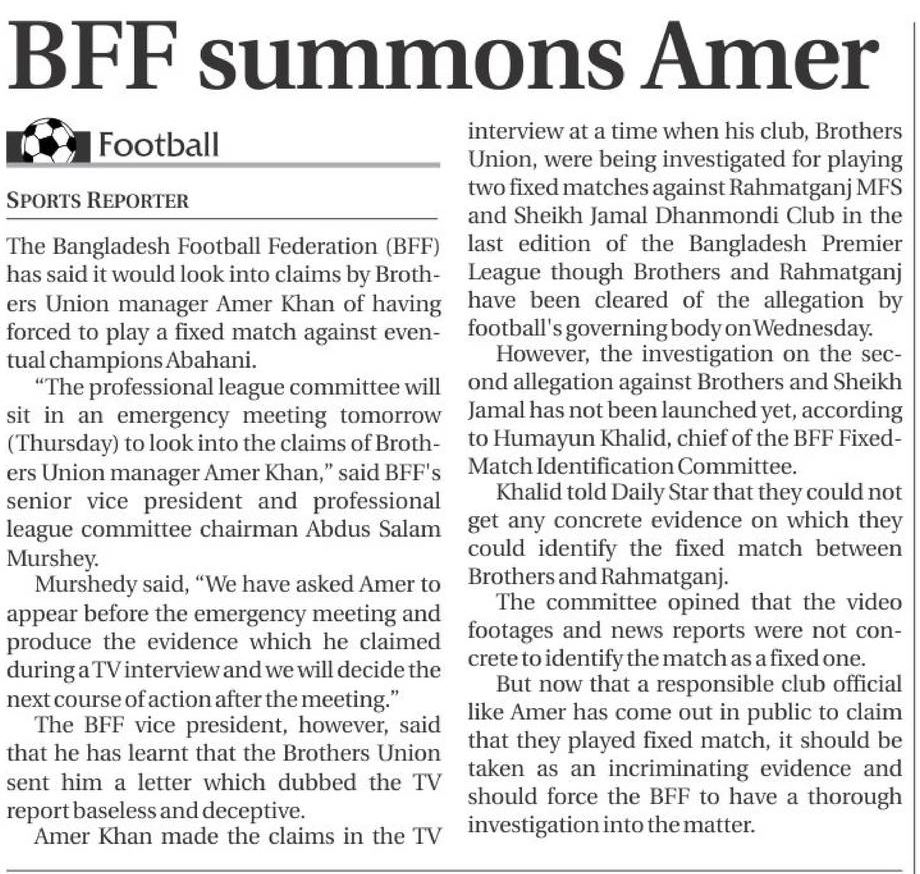 BFF summons Amer

Football

SPORTS REPORTER

The Bangladesh Football Federation (BFF) has said it would look into claims by Brothers Union manager Amer Khan of having forced to play a fixed match against eventual champions Abahani.

"The professional league committee will sit in an emergency meeting tomorrow (Thursday) to look into the claims of Brothers Union manager Amer Khan," said BFF's senior vice president and professional league committee chairman Abdus Salam Murshey.

Murshedy said, "We have asked Amer to appear before the emergency meeting and produce the evidence which he claimed during a TV interview and we will decide the next course of action after the meeting."

The BFF vice president, however, said that he has learnt that the Brothers Union sent him a letter which dubbed the TV report baseless and deceptive.

Amer Khan made the claims in the TV interview at a time when his club, Brothers Union, were being investigated for playing two fixed matches against Rahmatganj MFS and Sheikh Jamal Dhanmondi Club in the last edition of the Bangladesh Premier League though Brothers and Rahmatganj have been cleared of the allegation by football's governing body on Wednesday.

However, the investigation on the second allegation against Brothers and Sheikh Jamal has not been launched yet, according to Humayun Khalid, chief of the BFF Fixed-Match Identification Committee.

Khalid told Daily Star that they could not get any concrete evidence on which they could identify the fixed match between Brothers and Rahmatganj.

The committee opined that the video footages and news reports were not concrete to identify the match as a fixed one.

But now that a responsible club official like Amer has come out in public to claim that they played fixed match, it should be taken as an incriminating evidence and should force the BFF to have a thorough investigation into the matter.